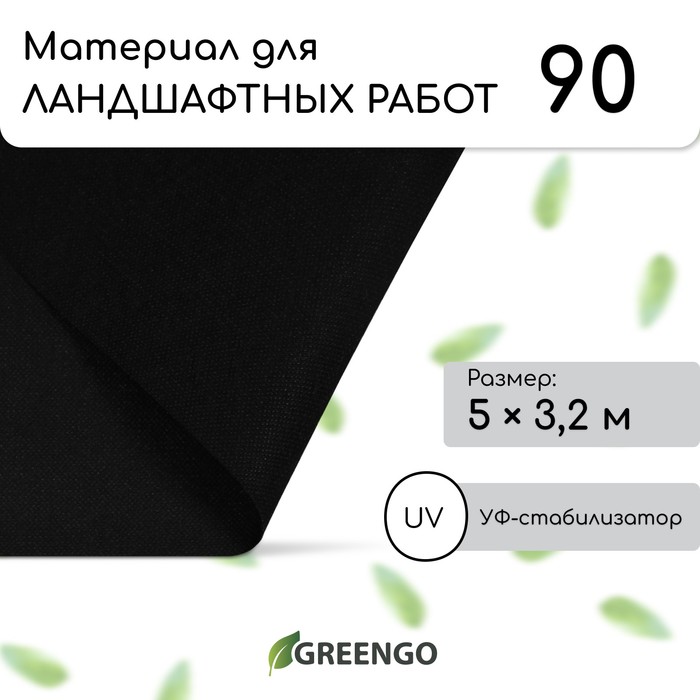 Материал для ЛАНДШАФТНЫХ РАБОТ

90

Размер:
5 × 3,2 м

UV

УФ-стабилизатор

GREENGO